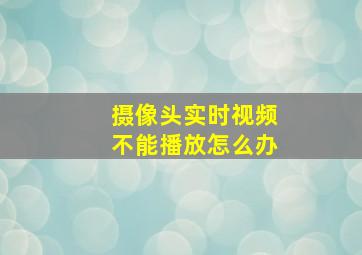 摄像头实时视频
不能播放怎么办